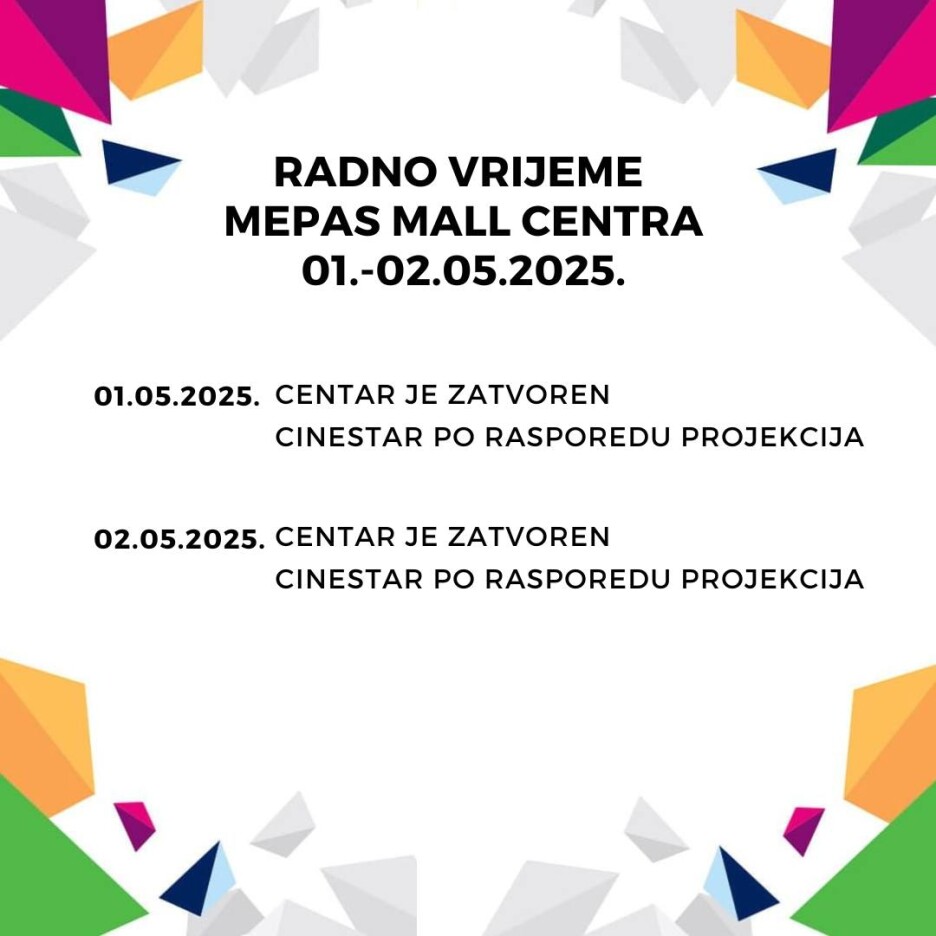 RADNO VRIJEME
MEPAS MALL CENTRA
01.-02.05.2025.

01.05.2025. CENTAR JE ZATVOREN
CINESTAR PO RASPOREDU PROJEKCIJA

02.05.2025. CENTAR JE ZATVOREN
CINESTAR PO RASPOREDU PROJEKCIJA